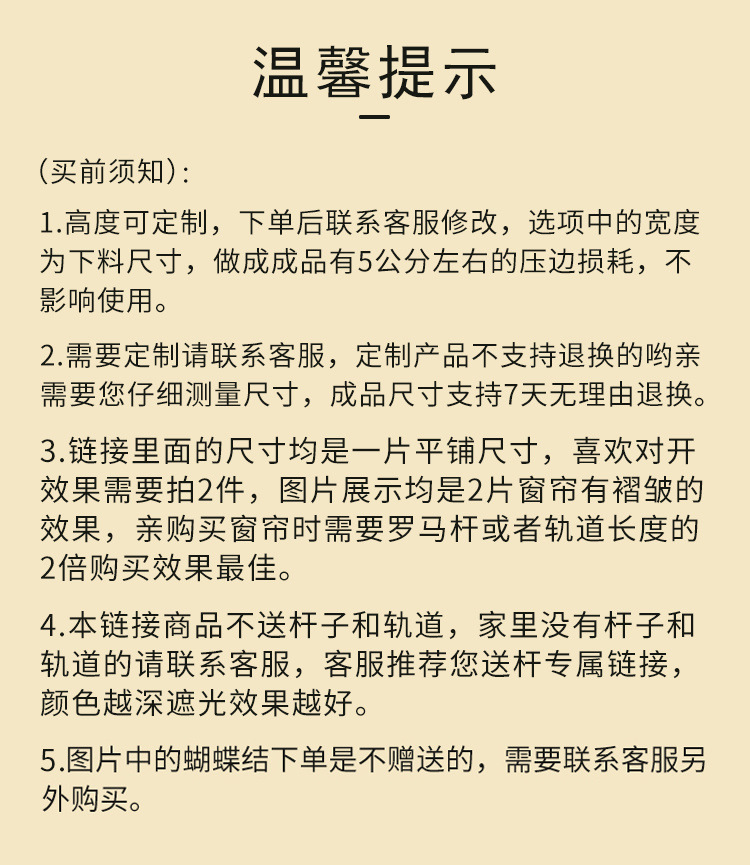 温馨提示

（买前须知）：

1.高度可定制，下单后联系客服修改，选项中的宽度为下料尺寸，做成成品有5公分左右的压边损耗，不影响使用。

2.需要定制请联系客服，定制产品不支持退换的哟亲需要您仔细测量尺寸，成品尺寸支持7天无理由退换。

3.链接里面的尺寸均是一片平铺尺寸，喜欢对开效果需要拍2件，图片展示均是2片窗帘有褶皱的效果，亲购买窗帘时需要罗马杆或者轨道长度的2倍购买效果最佳。

4.本链接商品不送杆子和轨道，家里没有杆子和轨道的请联系客服，客服推荐您送杆专属链接，颜色越深遮光效果越好。

5.图片中的蝴蝶结下单是不赠送的，需要联系客服另外购买。